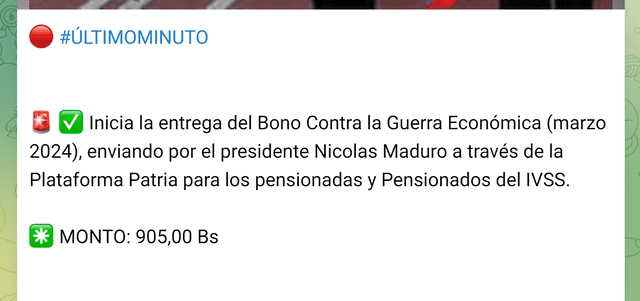 🔴 #ÚLTIMOMINUTO

🚨 ✅ Inicia la entrega del Bono Contra la Guerra Económica (marzo 2024), enviando por el presidente Nicolas Maduro a través de la Plataforma Patria para los pensionadas y Pensionados del IVSS.

✳️ MONTO: 905,00 Bs